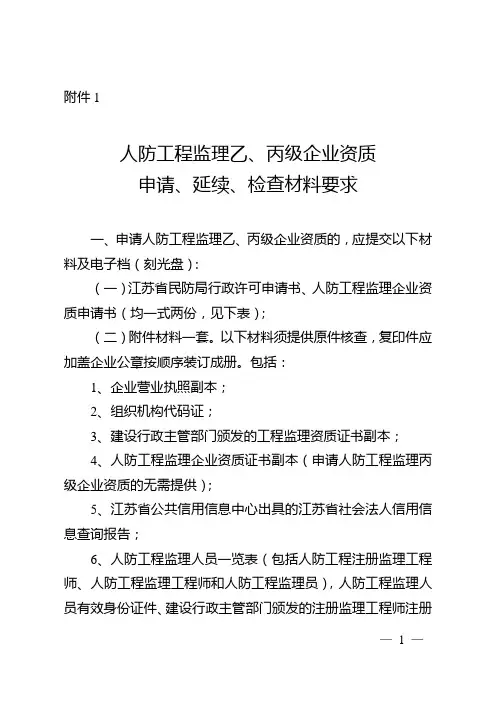 附件 1

人防工程监理乙、丙级企业资质
申请、延续、检查材料要求

一、申请人防工程监理乙、丙级企业资质的，应提交以下材料及电子档（刻光盘）：

（一）江苏省民防局行政许可申请书、人防工程监理企业资质申请书（均一式两份，见下表）；

（二）附件材料一套。以下材料须提供原件核查，复印件应加盖企业公章按顺序装订成册。包括：

1、企业营业执照副本；

2、组织机构代码证；

3、建设行政主管部门颁发的工程监理资质证书副本；

4、人防工程监理企业资质证书副本（申请人防工程监理丙级企业资质的无需提供）；

5、江苏省公共信用信息中心出具的江苏省社会法人信用信息查询报告；

6、人防工程监理人员一览表（包括人防工程注册监理工程师、人防工程监理工程师和人防工程监理员），人防工程监理人员有效身份证件、建设行政主管部门颁发的注册监理工程师注册

— 1 —